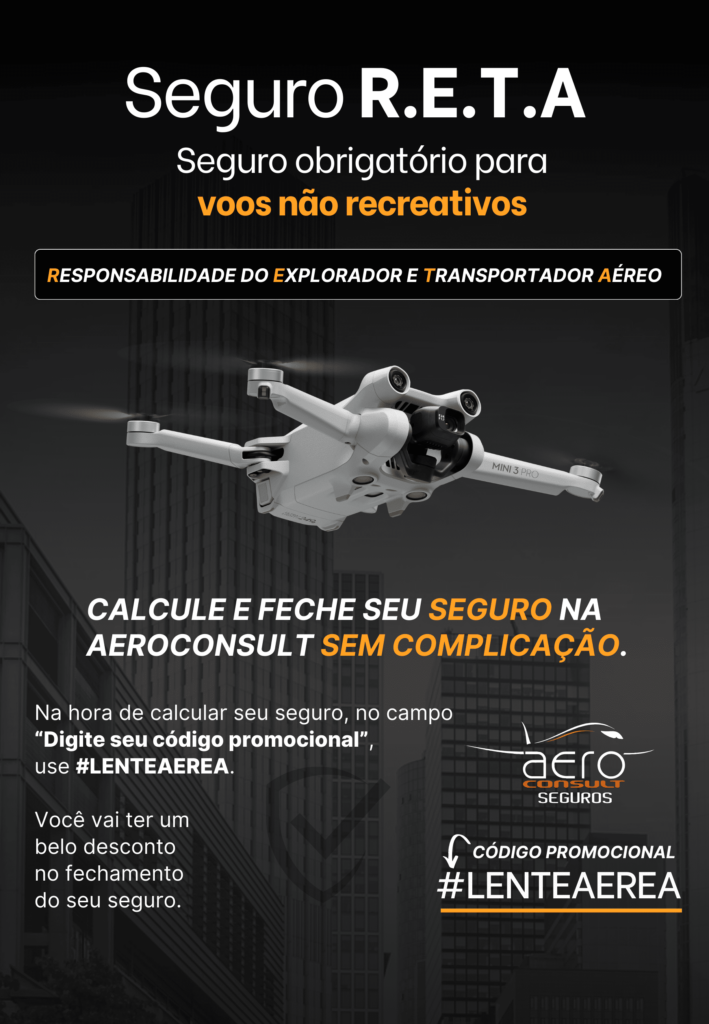 Seguro R.E.T.A

Seguro obrigatório para voos não recreativos

RESPONSABILIDADE DO EXPLORADOR E TRANSPORTADOR AÉREO

MINI 3 PRO

CALCULE E FECHE SEU SEGURO NA AEROCONSULT SEM COMPLICAÇÃO.

Na hora de calcular seu seguro, no campo "Digite seu código promocional", use #LENTEAEREA.

Você vai ter um belo desconto no fechamento do seu seguro.

aero CONSULT SEGUROS

CÓDIGO PROMOCIONAL
#LENTEAEREA